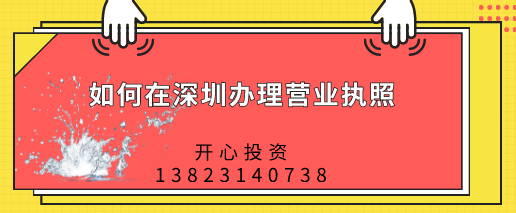 如何在深圳办理营业执照

开心投资
13823140738